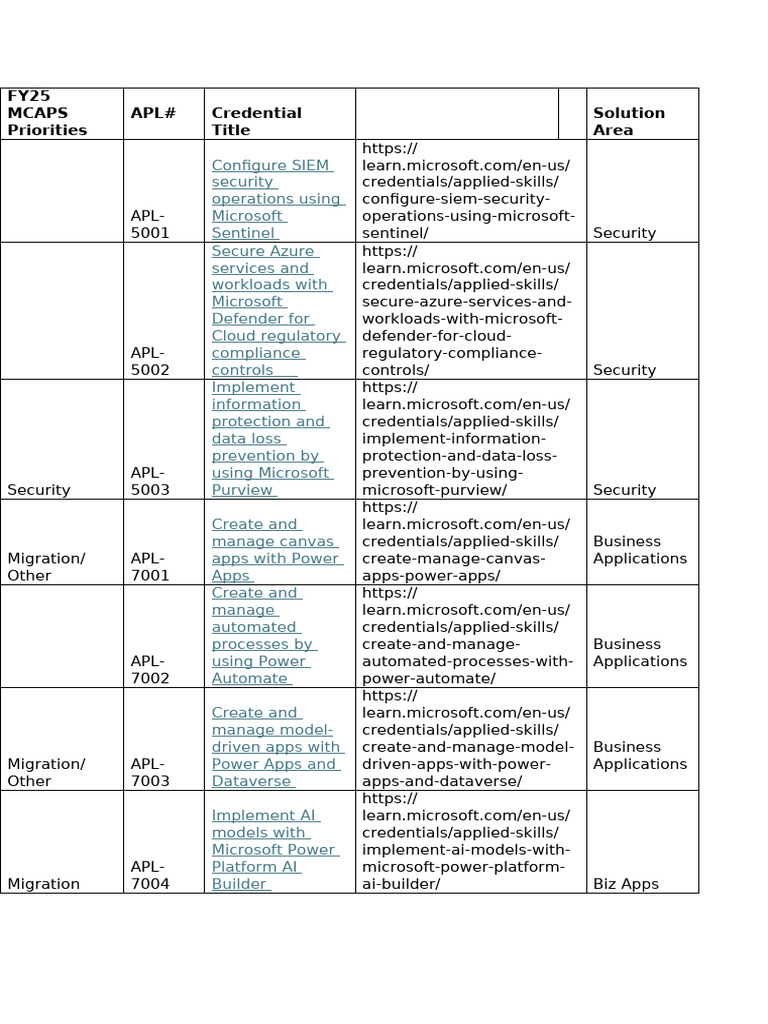 | FY25 MCAPS Priorities | APL# | Credential Title | | | Solution Area |
|---|---|---|---|---|---|
| | APL-5001 | Configure SIEM security operations using Microsoft Sentinel | https://learn.microsoft.com/en-us/credentials/applied-skills/configure-siem-security-operations-using-microsoft-sentinel/ | | Security |
| | APL-5002 | Secure Azure services and workloads with Microsoft Defender for Cloud regulatory compliance controls | https://learn.microsoft.com/en-us/credentials/applied-skills/secure-azure-services-and-workloads-with-microsoft-defender-for-cloud-regulatory-compliance-controls/ | | Security |
| Security | APL-5003 | Implement information protection and data loss prevention by using Microsoft Purview | https://learn.microsoft.com/en-us/credentials/applied-skills/implement-information-protection-and-data-loss-prevention-by-using-microsoft-purview/ | | Security |
| Migration/ Other | APL-7001 | Create and manage canvas apps with Power Apps | https://learn.microsoft.com/en-us/credentials/applied-skills/create-manage-canvas-apps-power-apps/ | | Business Applications |
| | APL-7002 | Create and manage automated processes by using Power Automate | https://learn.microsoft.com/en-us/credentials/applied-skills/create-and-manage-automated-processes-with-power-automate/ | | Business Applications |
| Migration/ Other | APL-7003 | Create and manage model-driven apps with Power Apps and Dataverse | https://learn.microsoft.com/en-us/credentials/applied-skills/create-and-manage-model-driven-apps-with-power-apps-and-dataverse/ | | Business Applications |
| Migration | APL-7004 | Implement AI models with Microsoft Power Platform AI Builder | https://learn.microsoft.com/en-us/credentials/applied-skills/implement-ai-models-with-microsoft-power-platform-ai-builder/ | | Biz Apps |